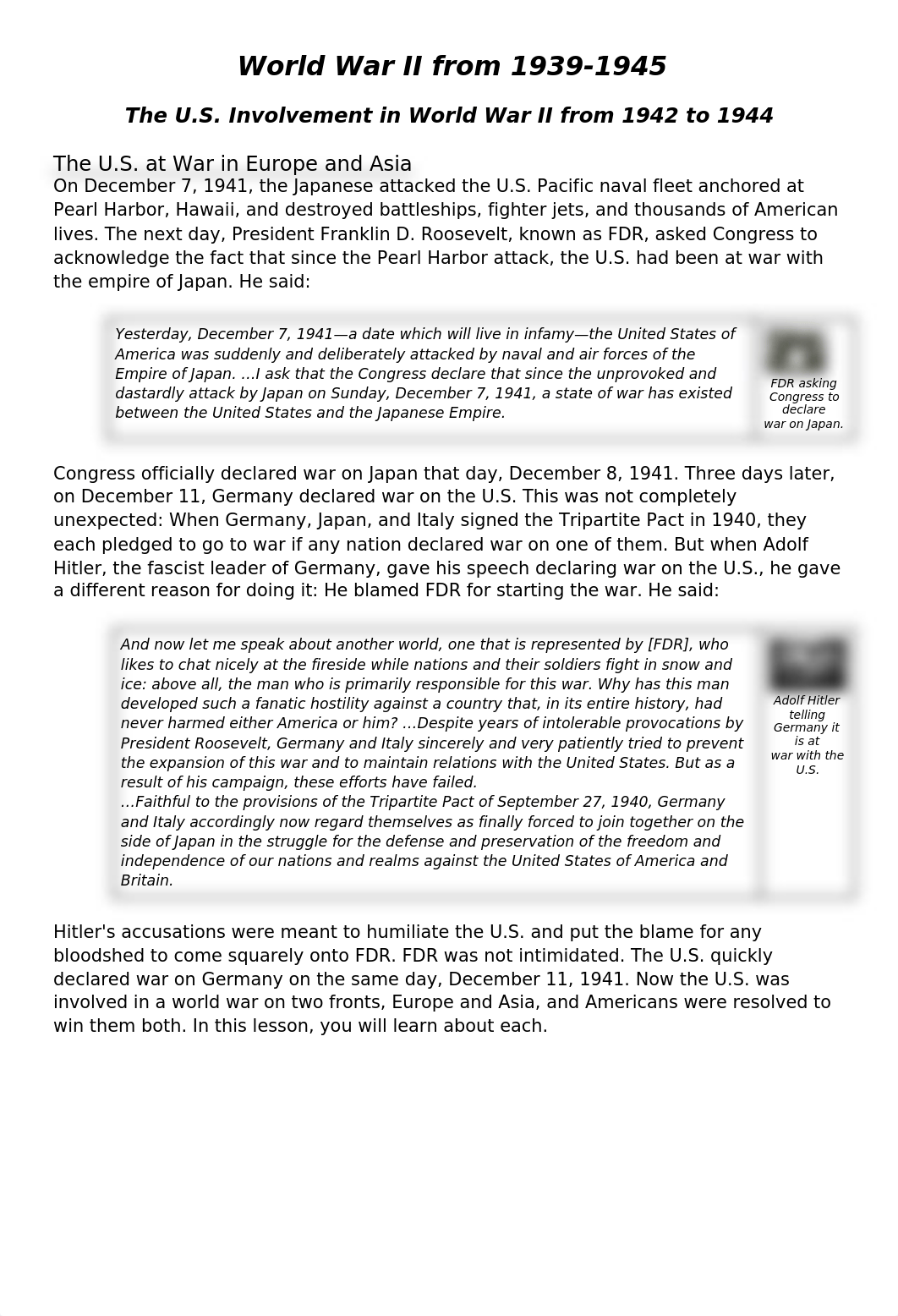 World War II from 1939-1945

The U.S. Involvement in World War II from 1942 to 1944

The U.S. at War in Europe and Asia

On December 7, 1941, the Japanese attacked the U.S. Pacific naval fleet anchored at Pearl Harbor, Hawaii, and destroyed battleships, fighter jets, and thousands of American lives. The next day, President Franklin D. Roosevelt, known as FDR, asked Congress to acknowledge the fact that since the Pearl Harbor attack, the U.S. had been at war with the empire of Japan. He said:

Yesterday, December 7, 1941—a date which will live in infamy—the United States of America was suddenly and deliberately attacked by naval and air forces of the Empire of Japan. ...I ask that the Congress declare that since the unprovoked and dastardly attack by Japan on Sunday, December 7, 1941, a state of war has existed between the United States and the Japanese Empire.

FDR asking Congress to declare war on Japan.

Congress officially declared war on Japan that day, December 8, 1941. Three days later, on December 11, Germany declared war on the U.S. This was not completely unexpected: When Germany, Japan, and Italy signed the Tripartite Pact in 1940, they each pledged to go to war if any nation declared war on one of them. But when Adolf Hitler, the fascist leader of Germany, gave his speech declaring war on the U.S., he gave a different reason for doing it: He blamed FDR for starting the war. He said:

And now let me speak about another world, one that is represented by [FDR], who likes to chat nicely at the fireside while nations and their soldiers fight in snow and ice: above all, the man who is primarily responsible for this war. Why has this man developed such a fanatic hostility against a country that, in its entire history, had never harmed either America or him? ...Despite years of intolerable provocations by President Roosevelt, Germany and Italy sincerely and very patiently tried to prevent the expansion of this war and to maintain relations with the United States. But as a result of his campaign, these efforts have failed.
...Faithful to the provisions of the Tripartite Pact of September 27, 1940, Germany and Italy accordingly now regard themselves as finally forced to join together on the side of Japan in the struggle for the defense and preservation of the freedom and independence of our nations and realms against the United States of America and Britain.

Adolf Hitler telling Germany it is at war with the U.S.

Hitler's accusations were meant to humiliate the U.S. and put the blame for any bloodshed to come squarely onto FDR. FDR was not intimidated. The U.S. quickly declared war on Germany on the same day, December 11, 1941. Now the U.S. was involved in a world war on two fronts, Europe and Asia, and Americans were resolved to win them both. In this lesson, you will learn about each.